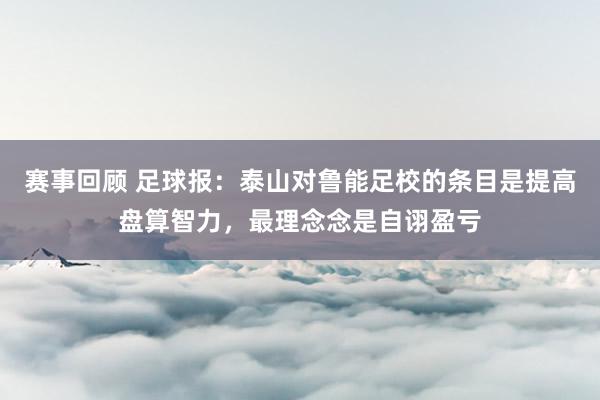 赛事回顾 足球报：泰山对鲁能足校的条目是提高盘算智力，最理念念是自诩盈亏